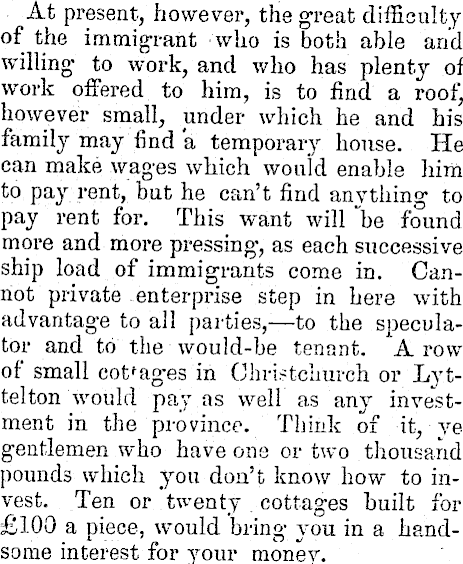 At present, however, the great difficulty of the immigrant who is both able and willing to work, and who has plenty of work offered to him, is to find a roof, however small, under which he and his family may find a temporary house. He can make wages which would enable him to pay rent, but he can't find anything to pay rent for. This want will be found more and more pressing, as each successive ship load of immigrants come in. Cannot private enterprise step in here with advantage to all parties,—to the speculator and to the would-be tenant. A row of small cottages in Christchurch or Lyttelton would pay as well as any investment in the province. Think of it, ye gentlemen who have one or two thousand pounds which you don't know how to invest. Ten or twenty cottages built for £100 a piece, would bring you in a handsome interest for your money.